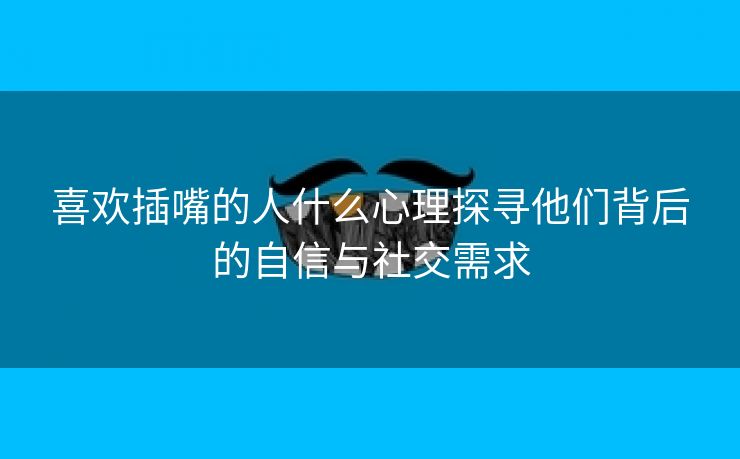 喜欢插嘴的人什么心理探寻他们背后的自信与社交需求